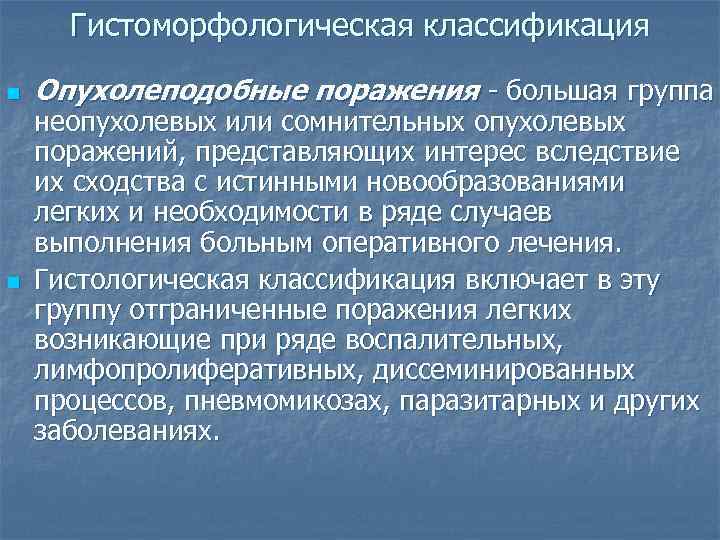 Гистоморфологическая классификация

Опухолеподобные поражения - большая группа неопухолевых или сомнительных опухолевых поражений, представляющих интерес вследствие их сходства с истинными новообразованиями легких и необходимости в ряде случаев выполнения больным оперативного лечения.

Гистологическая классификация включает в эту группу отграниченные поражения легких возникающие при ряде воспалительных, лимфопролиферативных, диссеминированных процессов, пневмомикозах, паразитарных и других заболеваниях.